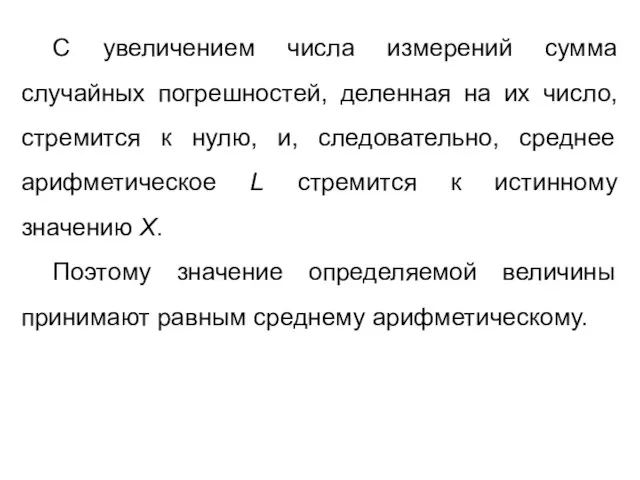 С увеличением числа измерений сумма случайных погрешностей, деленная на их число, стремится к нулю, и, следовательно, среднее арифметическое $L$ стремится к истинному значению $X$.

Поэтому значение определяемой величины принимают равным среднему арифметическому.